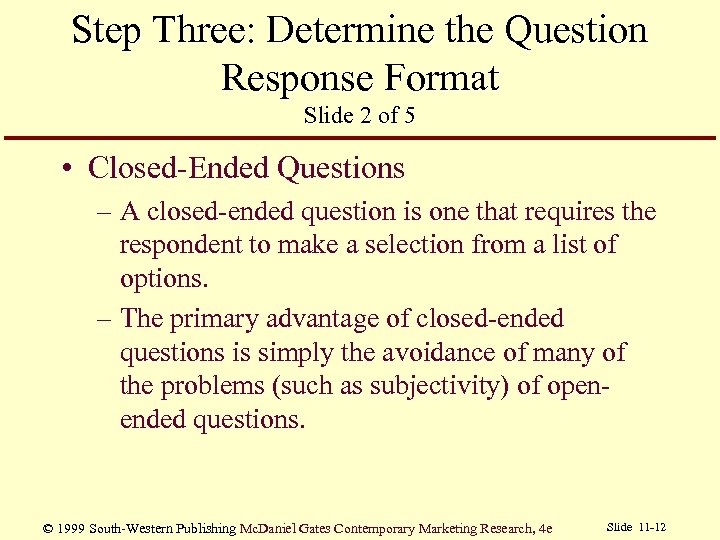 Step Three: Determine the Question Response Format
Slide 2 of 5

• Closed-Ended Questions
– A closed-ended question is one that requires the respondent to make a selection from a list of options.
– The primary advantage of closed-ended questions is simply the avoidance of many of the problems (such as subjectivity) of open-ended questions.

© 1999 South-Western Publishing McDaniel Gates Contemporary Marketing Research, 4e

Slide 11-12